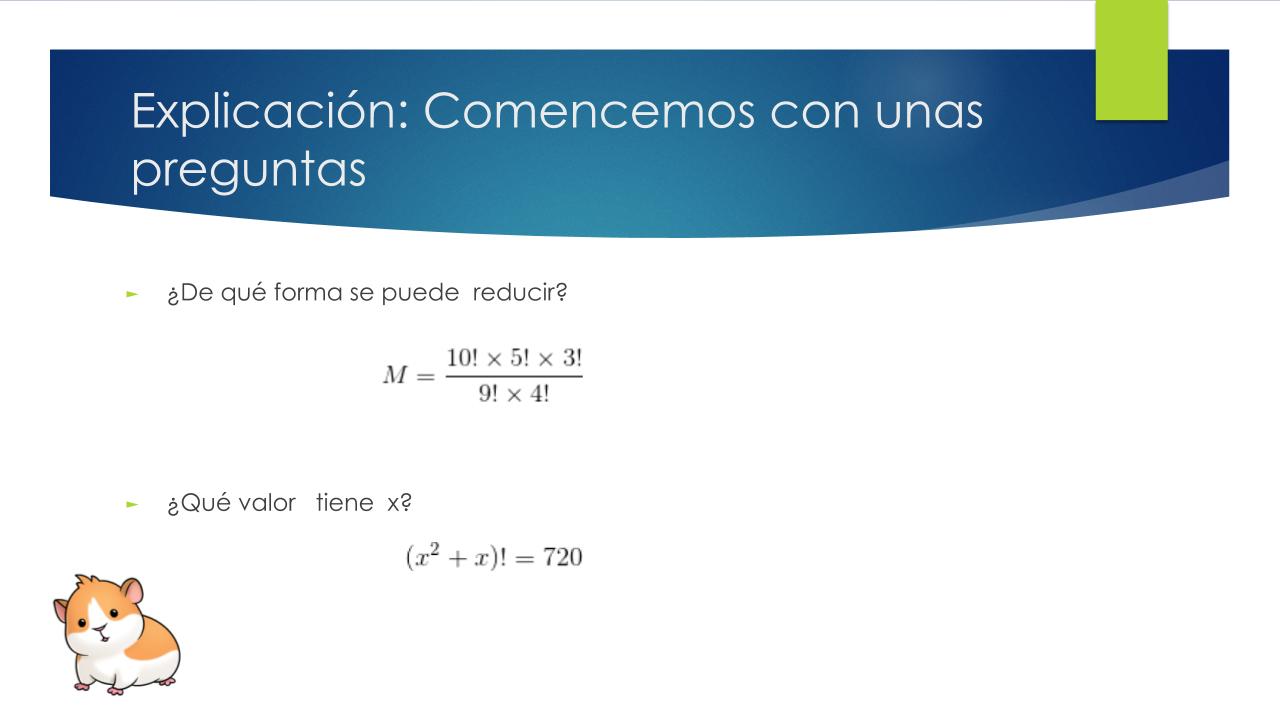 Explicación: Comencemos con unas preguntas

► ¿De qué forma se puede reducir?

$M = \frac{10! \times 5! \times 3!}{9! \times 4!}$

► ¿Qué valor tiene x?

$(x^2 + x)! = 720$